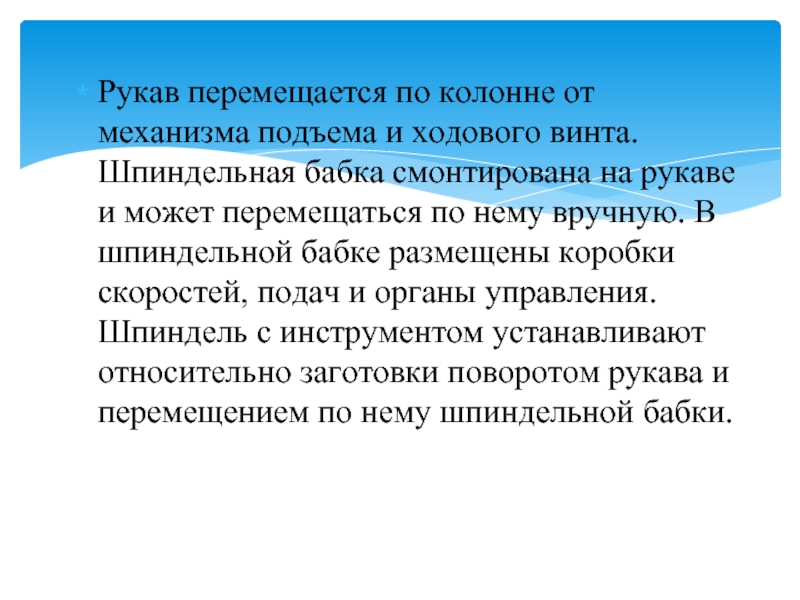 Рукав перемещается по колонне от механизма подъема и ходового винта. Шпиндельная бабка смонтирована на рукаве и может перемещаться по нему вручную. В шпиндельной бабке размещены коробки скоростей, подач и органы управления. Шпиндель с инструментом устанавливают относительно заготовки поворотом рукава и перемещением по нему шпиндельной бабки.